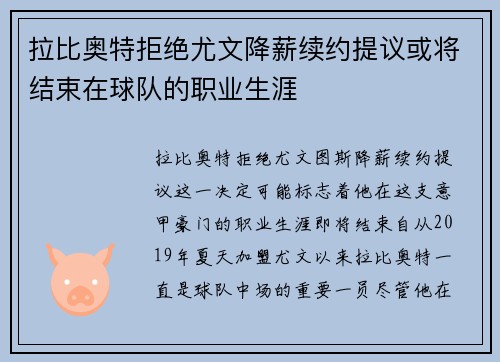 拉比奥特拒绝尤文降薪续约提议或将结束在球队的职业生涯

拉比奥特拒绝尤文图斯降薪续约提议这一决定可能标志着他在这支意甲豪门的职业生涯即将结束自从2019年夏天加盟尤文以来拉比奥特一直是球队中场的重要一员尽管他在